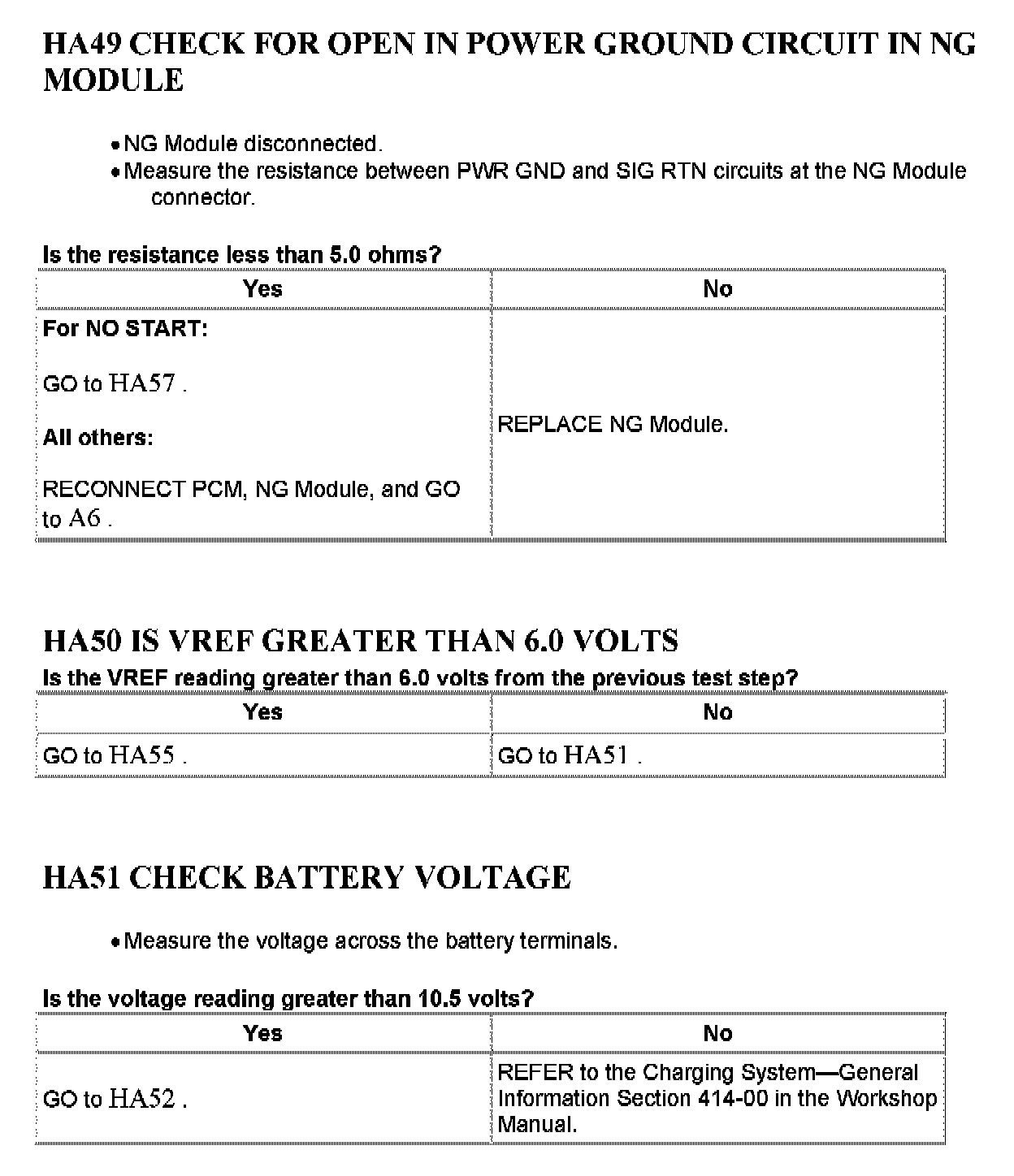 HA49 CHECK FOR OPEN IN POWER GROUND CIRCUIT IN NG MODULE

• NG Module disconnected.
• Measure the resistance between PWR GND and SIG RTN circuits at the NG Module connector.

Is the resistance less than 5.0 ohms?

| Yes | No |
|---|---|
| For NO START: GO to HA57 . All others: RECONNECT PCM, NG Module, and GO to A6 . | REPLACE NG Module. |

HA50 IS VREF GREATER THAN 6.0 VOLTS

Is the VREF reading greater than 6.0 volts from the previous test step?

| Yes | No |
|---|---|
| GO to HA55 . | GO to HA51 . |

HA51 CHECK BATTERY VOLTAGE

• Measure the voltage across the battery terminals.

Is the voltage reading greater than 10.5 volts?

| Yes | No |
|---|---|
| GO to HA52 . | REFER to the Charging System—General Information Section 414-00 in the Workshop Manual. |